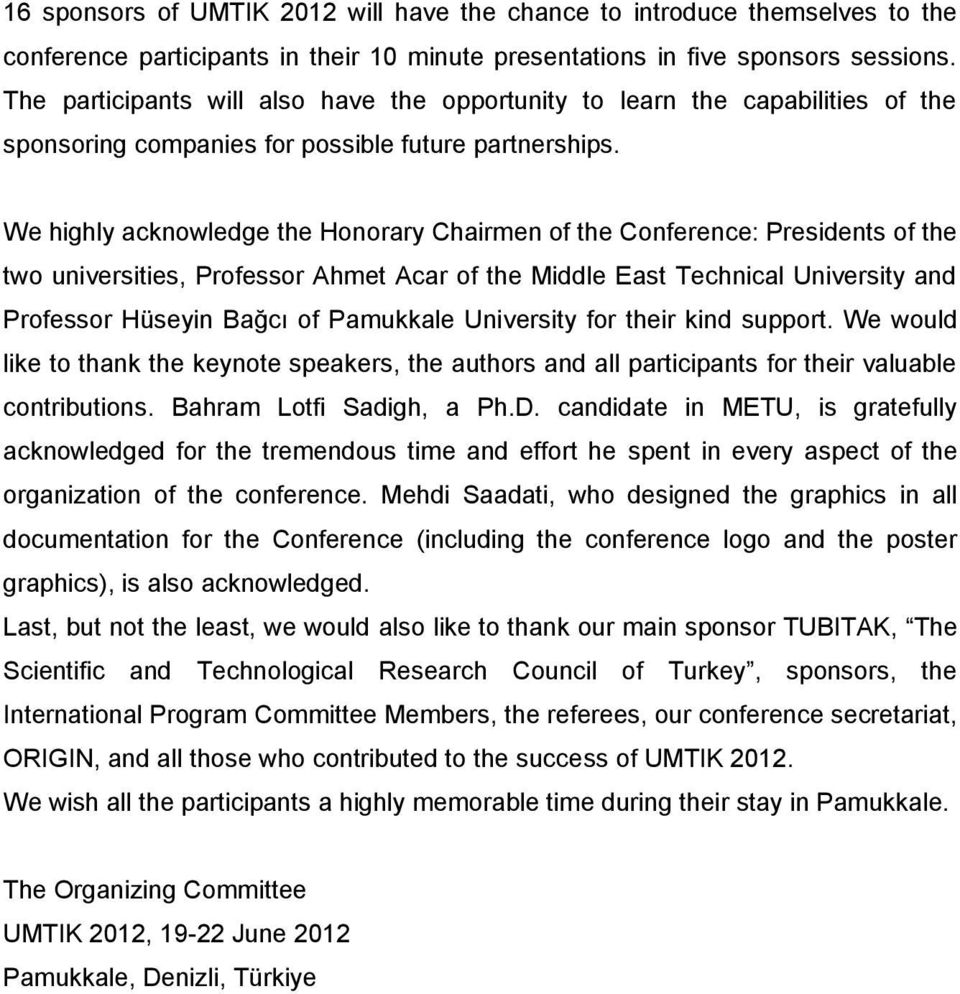 16 sponsors of UMTIK 2012 will have the chance to introduce themselves to the conference participants in their 10 minute presentations in five sponsors sessions. The participants will also have the opportunity to learn the capabilities of the sponsoring companies for possible future partnerships.

We highly acknowledge the Honorary Chairmen of the Conference: Presidents of the two universities, Professor Ahmet Acar of the Middle East Technical University and Professor Hüseyin Bağcı of Pamukkale University for their kind support. We would like to thank the keynote speakers, the authors and all participants for their valuable contributions. Bahram Lotfi Sadigh, a Ph.D. candidate in METU, is gratefully acknowledged for the tremendous time and effort he spent in every aspect of the organization of the conference. Mehdi Saadati, who designed the graphics in all documentation for the Conference (including the conference logo and the poster graphics), is also acknowledged.

Last, but not the least, we would also like to thank our main sponsor TUBITAK, “The Scientific and Technological Research Council of Turkey”, sponsors, the International Program Committee Members, the referees, our conference secretariat, ORIGIN, and all those who contributed to the success of UMTIK 2012.

We wish all the participants a highly memorable time during their stay in Pamukkale.

The Organizing Committee
UMTIK 2012, 19-22 June 2012
Pamukkale, Denizli, Türkiye